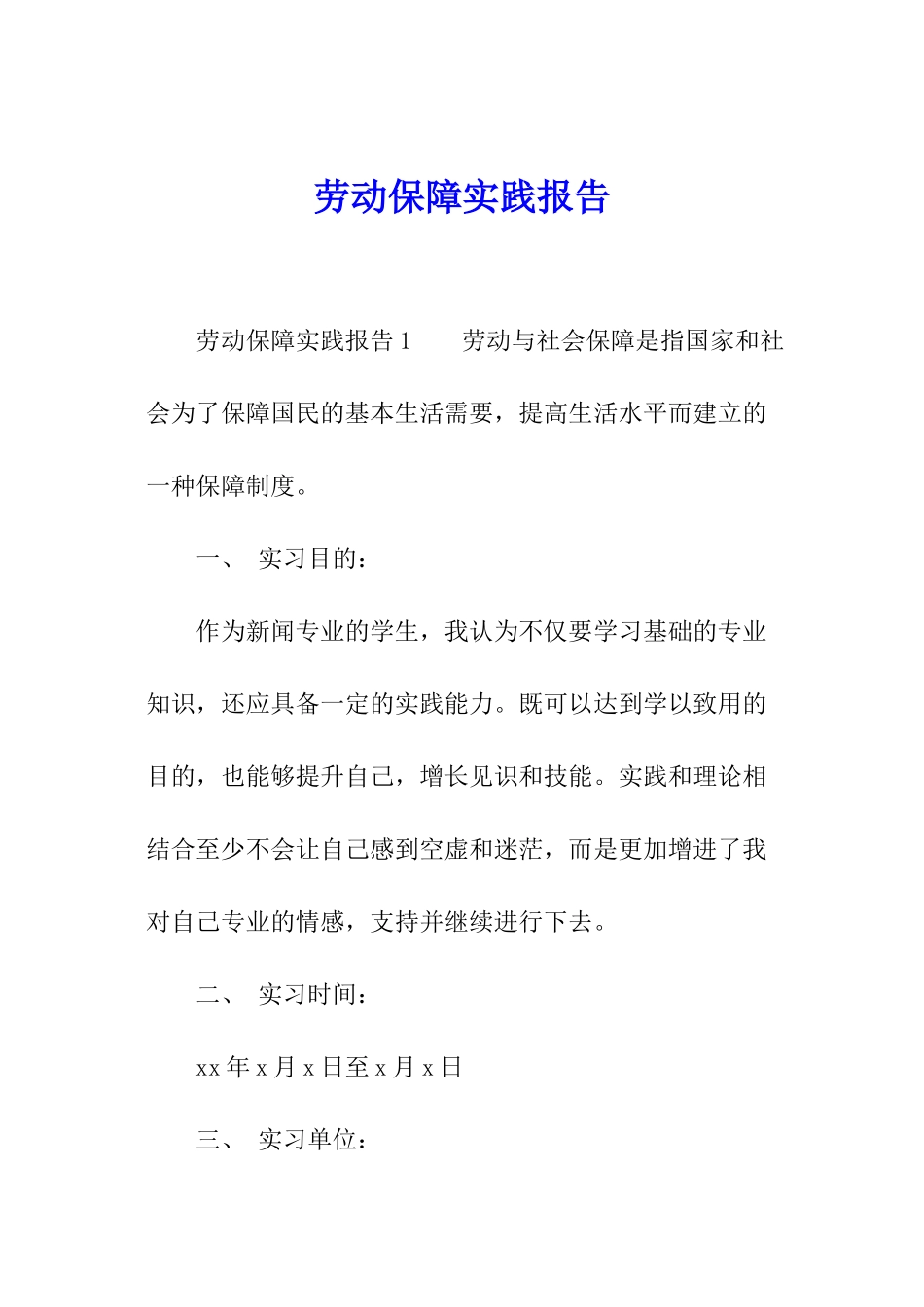 劳动保障实践报告

劳动保障实践报告 1　　劳动与社会保障是指国家和社会为了保障国民的基本生活需要，提高生活水平而建立的一种保障制度。

一、 实习目的：

作为新闻专业的学生，我认为不仅要学习基础的专业知识，还应具备一定的实践能力。既可以达到学以致用的目的，也能够提升自己，增长见识和技能。实践和理论相结合至少不会让自己感到空虚和迷茫，而是更加增进了我对自己专业的情感，支持并继续进行下去。

二、 实习时间：

xx 年 x 月 x 日至 x 月 x 日

三、 实习单位：